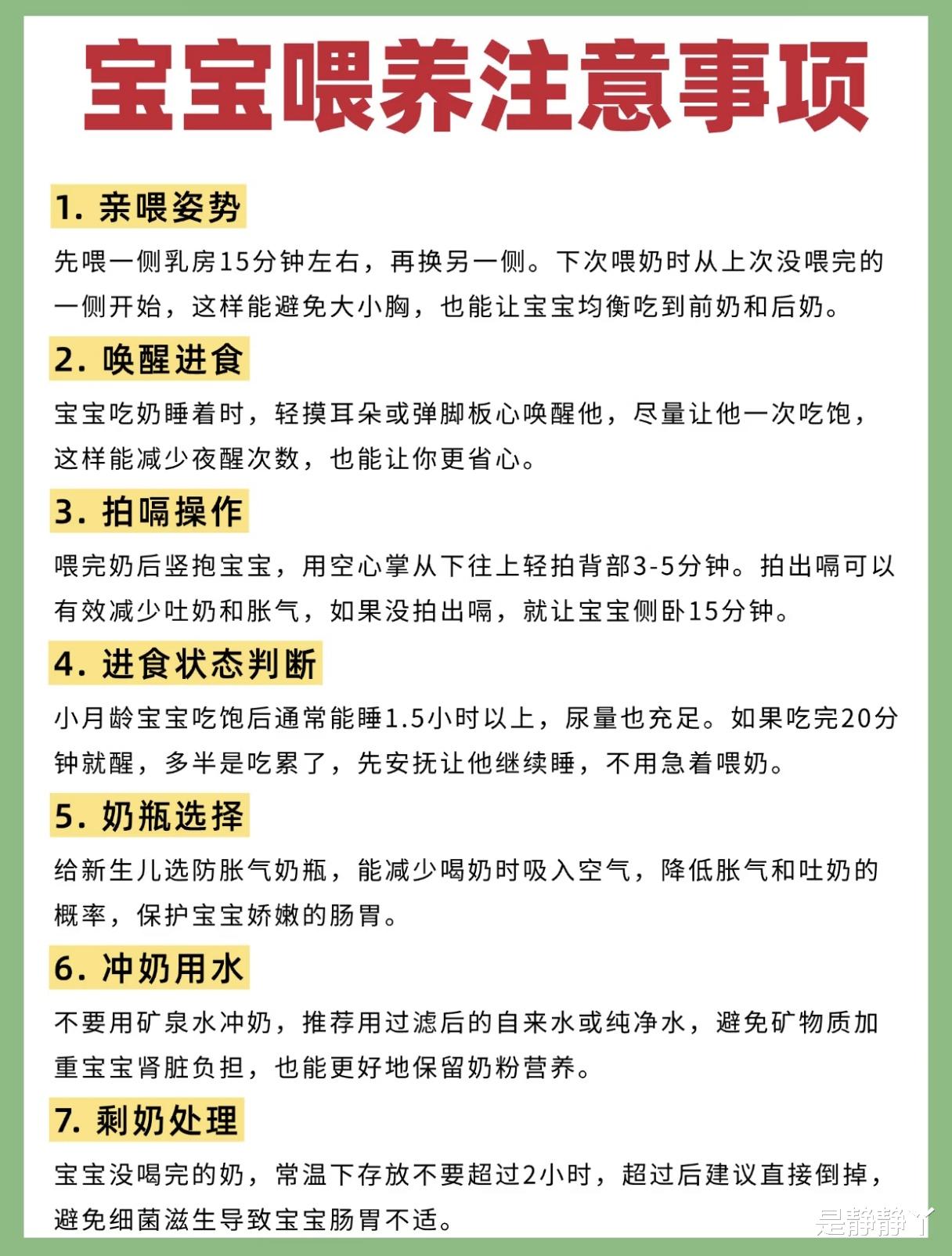 宝宝喂养注意事项

1. 亲喂姿势

先喂一侧乳房15分钟左右，再换另一侧。下次喂奶时从上次没喂完的一侧开始，这样能避免大小胸，也能让宝宝均衡吃到前奶和后奶。

2. 唤醒进食

宝宝吃奶睡着时，轻摸耳朵或弹脚板心唤醒他，尽量让他一次吃饱，这样能减少夜醒次数，也能让你更省心。

3. 拍嗝操作

喂完奶后竖抱宝宝，用空心掌从下往上轻拍背部3-5分钟。拍出嗝可以有效减少吐奶和胀气，如果没拍出嗝，就让宝宝侧卧15分钟。

4. 进食状态判断

小月龄宝宝吃饱后通常能睡1.5小时以上，尿量也充足。如果吃完20分钟就醒，多半是吃累了，先安抚让他继续睡，不用急着喂奶。

5. 奶瓶选择

给新生儿选防胀气奶瓶，能减少喝奶时吸入空气，降低胀气和吐奶的概率，保护宝宝娇嫩的肠胃。

6. 冲奶用水

不要用矿泉水冲奶，推荐用过滤后的自来水或纯净水，避免矿物质加重宝宝肾脏负担，也能更好地保留奶粉营养。

7. 剩奶处理

宝宝没喝完的奶，常温下存放不要超过2小时，超过后建议直接倒掉，避免细菌滋生导致宝宝肠胃不适。

是静静丫